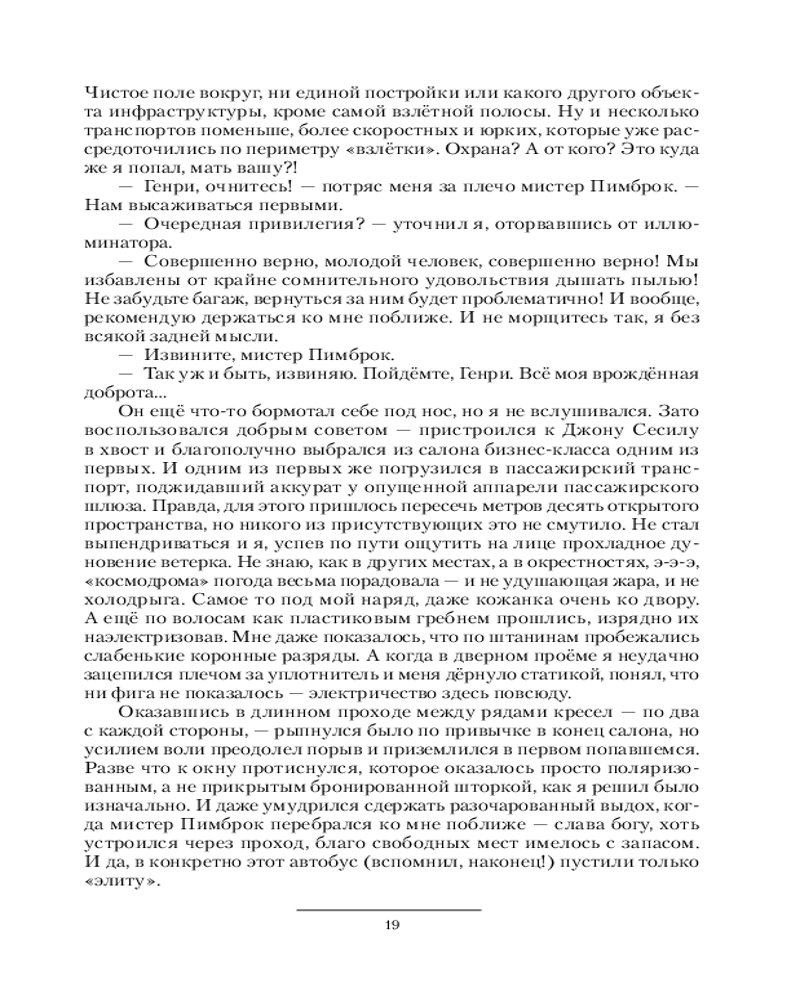 Чистое поле вокруг, ни единой постройки или какого другого объекта инфраструктуры, кроме самой взлётной полосы. Ну и несколько транспортов поменьше, более скоростных и юрких, которые уже рассредоточились по периметру «взлётки». Охрана? А от кого? Это куда же я попал, мать вашу?!

— Генри, очнитесь! — потряс меня за плечо мистер Пимброк. — Нам высаживаться первыми.

— Очередная привилегия? — уточнил я, оторвавшись от иллюминатора.

— Совершенно верно, молодой человек, совершенно верно! Мы избавлены от крайне сомнительного удовольствия дышать пылью! Не забудьте багаж, вернуться за ним будет проблематично! И вообще, рекомендую держаться ко мне поближе. И не морщитесь так, я без всякой задней мысли.

— Извините, мистер Пимброк.

— Так уж и быть, извиняю. Пойдёмте, Генри. Всё моя врождённая доброта...

Он ещё что-то бормотал себе под нос, но я не вслушивался. Зато воспользовался добрым советом — пристроился к Джону Сесилу в хвост и благополучно выбрался из салона бизнес-класса одним из первых. И одним из первых же погрузился в пассажирский транспорт, поджидавший аккурат у опущенной аппарели пассажирского шлюза. Правда, для этого пришлось пересечь метров десять открытого пространства, но никого из присутствующих это не смутило. Не стал выпендриваться и я, успев по пути ощутить на лице прохладное дуновение ветерка. Не знаю, как в других местах, а в окрестностях, э-э-э, «космодрома» погода весьма порадовала — и не удушающая жара, и не холодрыга. Самое то под мой наряд, даже кожанка очень ко двору. А ещё по волосам как пластиковым гребнем прошлись, изрядно их наэлектризовав. Мне даже показалось, что по штанинам пробежались слабенькие коронные разряды. А когда в дверном проёме я неудачно зацепился плечом за уплотнитель и меня дёрнуло статикой, понял, что ни фига не показалось — электричество здесь повсюду.

Оказавшись в длинном проходе между рядами кресел — по два с каждой стороны, — рыпнулся было по привычке в конец салона, но усилием воли преодолел порыв и приземлился в первом попавшемся. Разве что к окну протиснулся, которое оказалось просто поляризованным, а не прикрытым бронированной шторкой, как я решил было изначально. И даже умудрился сдержать разочарованный выдох, когда мистер Пимброк перебрался ко мне поближе — слава богу, хоть устроился через проход, благо свободных мест имелось с запасом. И да, в конкретно этот автобус (вспомнил, наконец!) пустили только «элиту».

19